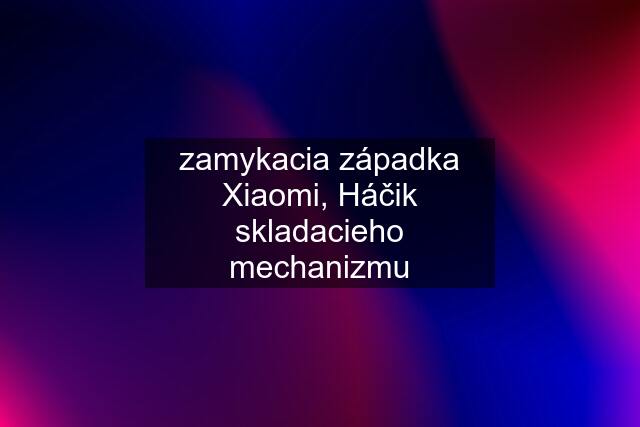 zamykacia západka Xiaomi, Háčik skladacieho mechanizmu